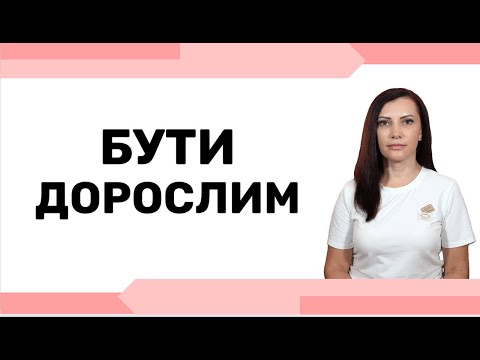 БУТИ
ДОРОСЛИМ